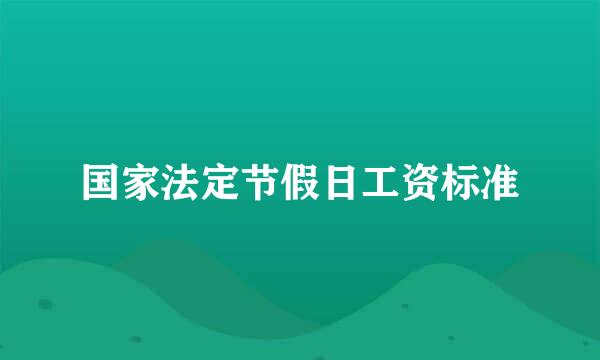 国家法定节假日工资标准